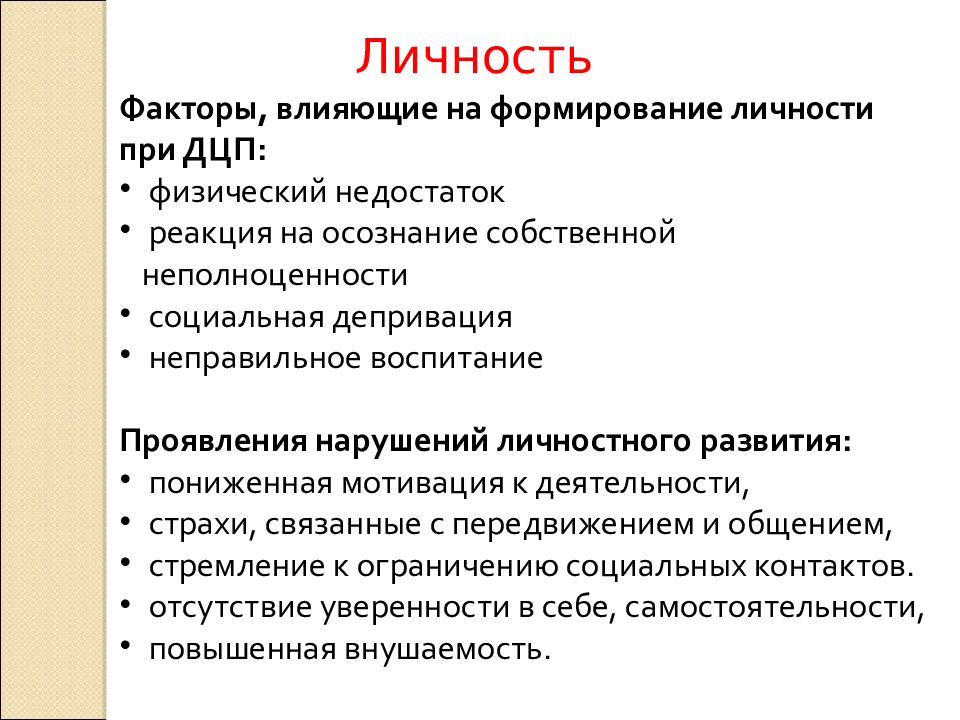 Личность

Факторы, влияющие на формирование личности при ДЦП:

• физический недостаток
• реакция на осознание собственной неполноценности
• социальная депривация
• неправильное воспитание

Проявления нарушений личностного развития:

• пониженная мотивация к деятельности,
• страхи, связанные с передвижением и общением,
• стремление к ограничению социальных контактов.
• отсутствие уверенности в себе, самостоятельности,
• повышенная внушаемость.